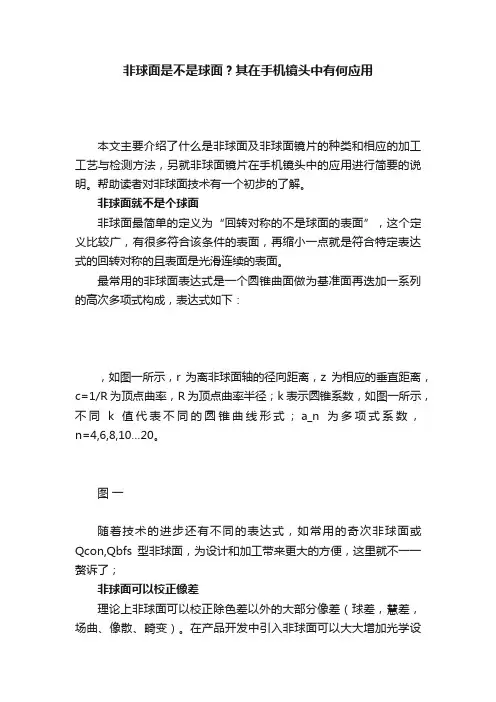 非球面是不是球面？其在手机镜头中有何应用

本文主要介绍了什么是非球面及非球面镜片的种类和相应的加工工艺与检测方法，另就非球面镜片在手机镜头中的应用进行简要的说明。帮助读者对非球面技术有一个初步的了解。

非球面就不是个球面

非球面最简单的定义为“回转对称的不是球面的表面”，这个定义比较广，有很多符合该条件的表面，再缩小一点就是符合特定表达式的回转对称的且表面是光滑连续的表面。

最常用的非球面表达式是一个圆锥曲面做为基准面再迭加一系列的高次多项式构成，表达式如下：

，如图一所示，r 为离非球面轴的径向距离，z 为相应的垂直距离，c=1/R 为顶点曲率，R 为顶点曲率半径；k 表示圆锥系数，如图一所示，不同 k 值代表不同的圆锥曲线形式；a_n 为多项式系数，n=4,6,8,10...20。

图一

随着技术的进步还有不同的表达式，如常用的奇次非球面或 Qcon,Qbfs 型非球面，为设计和加工带来更大的方便，这里就不一一赘诉了；

非球面可以校正像差

理论上非球面可以校正除色差以外的大部分像差（球差，慧差，场曲、像散、畸变）。在产品开发中引入非球面可以大大增加光学设